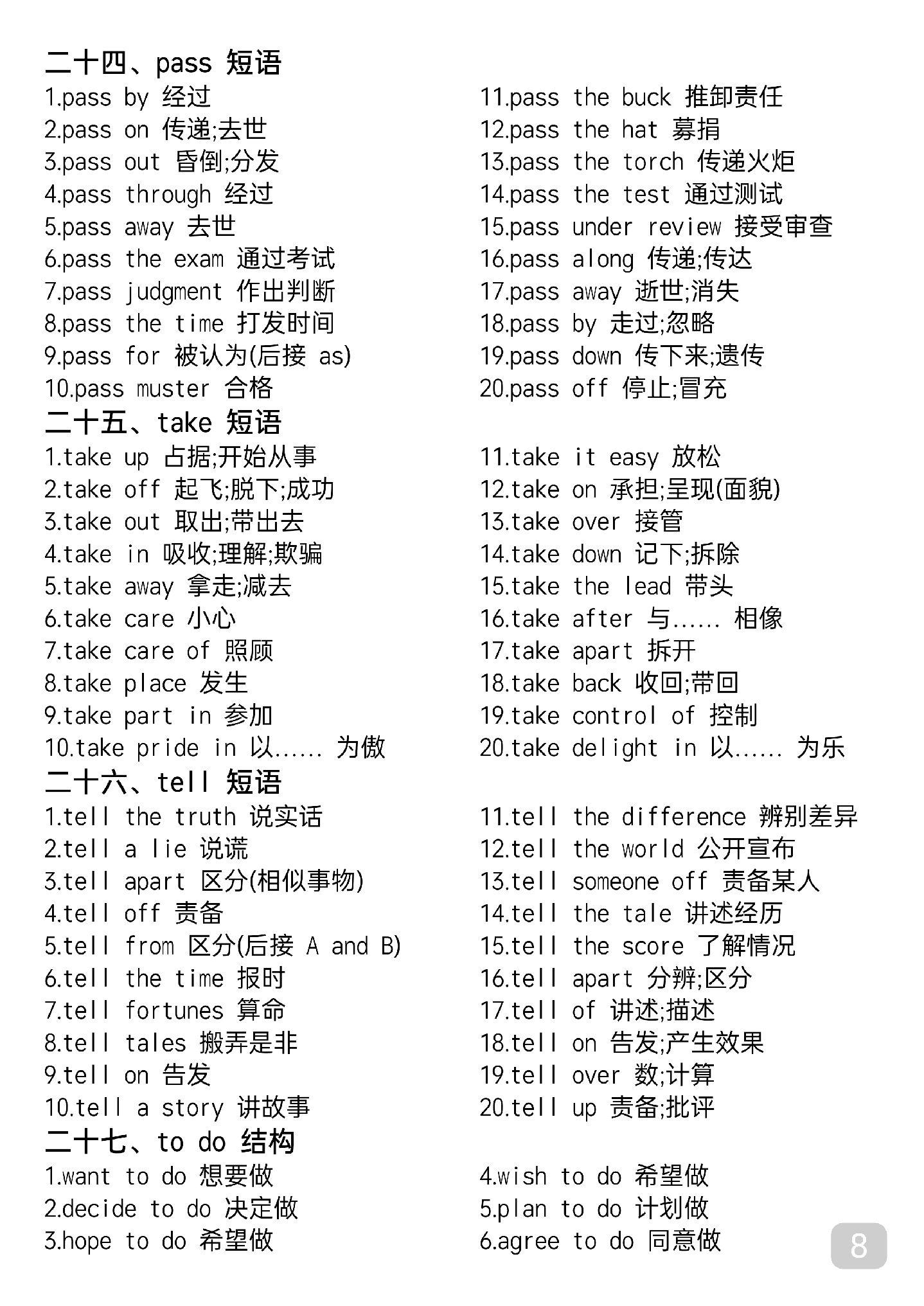 二十四、pass 短语

1.pass by 经过
2.pass on 传递;去世
3.pass out 昏倒;分发
4.pass through 经过
5.pass away 去世
6.pass the exam 通过考试
7.pass judgment 作出判断
8.pass the time 打发时间
9.pass for 被认为(后接 as)
10.pass muster 合格

11.pass the buck 推卸责任
12.pass the hat 募捐
13.pass the torch 传递火炬
14.pass the test 通过测试
15.pass under review 接受审查
16.pass along 传递;传达
17.pass away 逝世;消失
18.pass by 走过;忽略
19.pass down 传下来;遗传
20.pass off 停止;冒充

二十五、take 短语

1.take up 占据;开始从事
2.take off 起飞;脱下;成功
3.take out 取出;带出去
4.take in 吸收;理解;欺骗
5.take away 拿走;减去
6.take care 小心
7.take care of 照顾
8.take place 发生
9.take part in 参加
10.take pride in 以...... 为傲

11.take it easy 放松
12.take on 承担;呈现(面貌)
13.take over 接管
14.take down 记下;拆除
15.take the lead 带头
16.take after 与...... 相像
17.take apart 拆开
18.take back 收回;带回
19.take control of 控制
20.take delight in 以...... 为乐

二十六、tell 短语

1.tell the truth 说实话
2.tell a lie 说谎
3.tell apart 区分(相似事物)
4.tell off 责备
5.tell from 区分(后接 A and B)
6.tell the time 报时
7.tell fortunes 算命
8.tell tales 搬弄是非
9.tell on 告发
10.tell a story 讲故事

11.tell the difference 辨别差异
12.tell the world 公开宣布
13.tell someone off 责备某人
14.tell the tale 讲述经历
15.tell the score 了解情况
16.tell apart 分辨;区分
17.tell of 讲述;描述
18.tell on 告发;产生效果
19.tell over 数;计算
20.tell up 责备;批评

二十七、to do 结构

1.want to do 想要做
2.decide to do 决定做
3.hope to do 希望做

4.wish to do 希望做
5.plan to do 计划做
6.agree to do 同意做

8